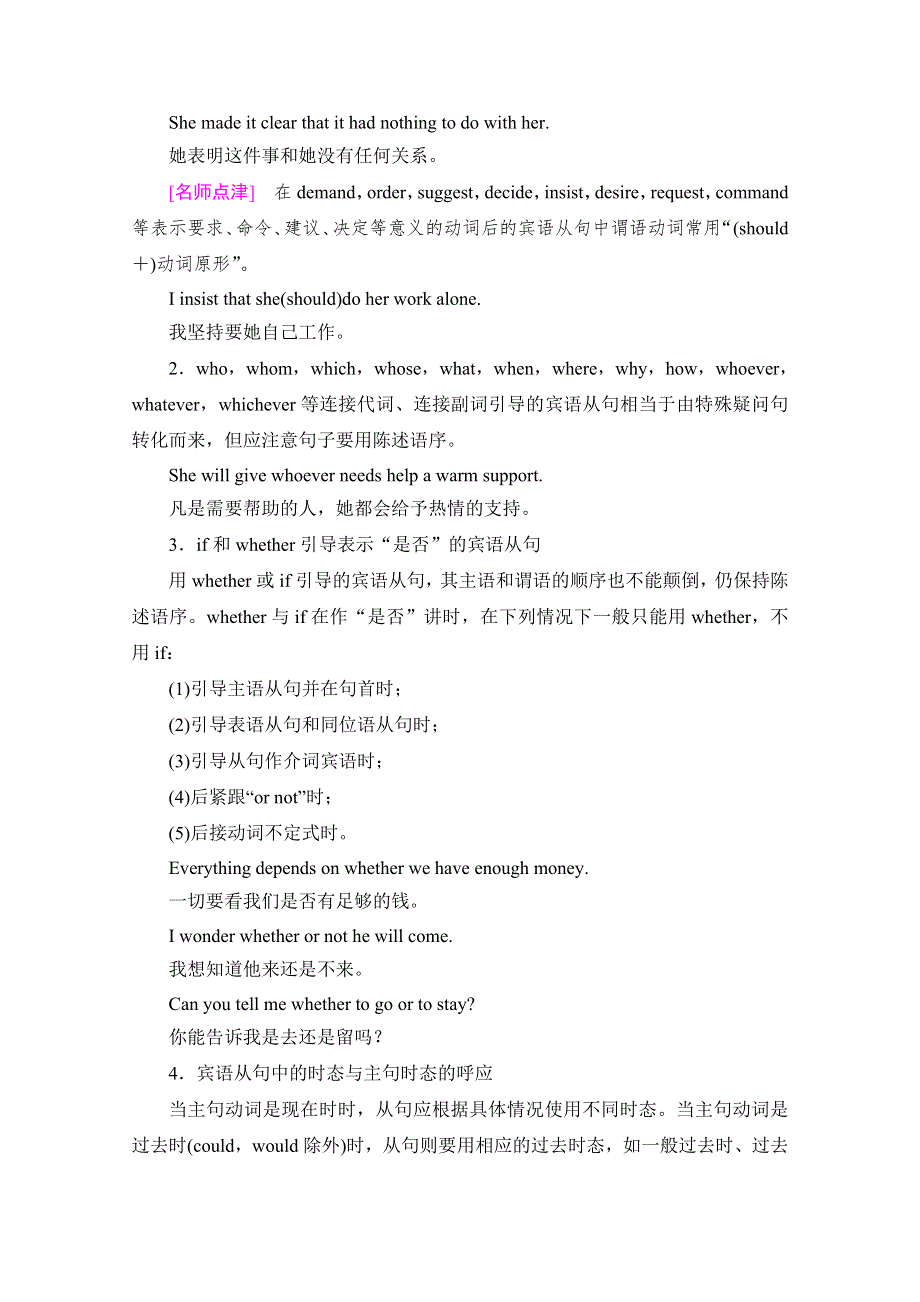 She made it clear that it had nothing to do with her.

她表明这件事和她没有任何关系。

[名师点津]　在 demand，order，suggest，decide，insist，desire，request，command 等表示要求、命令、建议、决定等意义的动词后的宾语从句中谓语动词常用“(should＋)动词原形”。

I insist that she(should)do her work alone.

我坚持要她自己工作。

2．who，whom，which，whose，what，when，where，why，how，whoever，whatever，whichever 等连接代词、连接副词引导的宾语从句相当于由特殊疑问句转化而来，但应注意句子要用陈述语序。

She will give whoever needs help a warm support.

凡是需要帮助的人，她都会给予热情的支持。

3．if 和 whether 引导表示“是否”的宾语从句

用 whether 或 if 引导的宾语从句，其主语和谓语的顺序也不能颠倒，仍保持陈述语序。whether 与 if 在作“是否”讲时，在下列情况下一般只能用 whether，不用 if：

(1)引导主语从句并在句首时；

(2)引导表语从句和同位语从句时；

(3)引导从句作介词宾语时；

(4)后紧跟“or not”时；

(5)后接动词不定式时。

Everything depends on whether we have enough money.

一切要看我们是否有足够的钱。

I wonder whether or not he will come.

我想知道他来还是不来。

Can you tell me whether to go or to stay?

你能告诉我是去还是留吗？

4．宾语从句中的时态与主句时态的呼应

当主句动词是现在时时，从句应根据具体情况使用不同时态。当主句动词是过去时(could，would 除外)时，从句则要用相应的过去时态，如一般过去时、过去